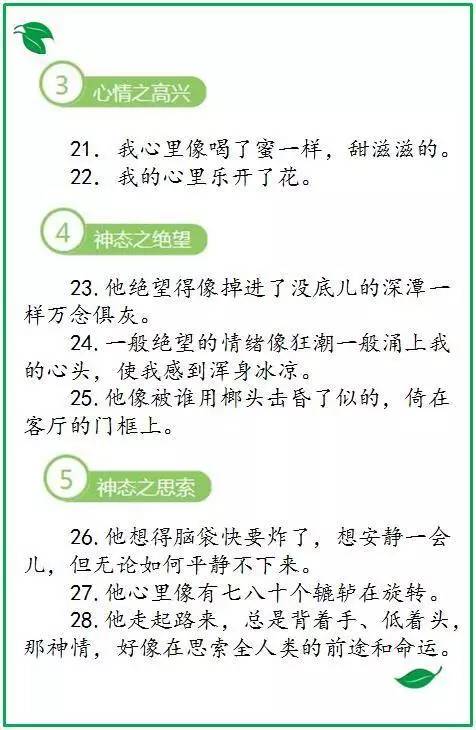 3 心情之高兴

21. 我心里像喝了蜜一样，甜滋滋的。
22. 我的心里乐开了花。

4 神态之绝望

23. 他绝望得像掉进了没底儿的深潭一样万念俱灰。
24. 一般绝望的情绪像狂潮一般涌上我的心头，使我感到浑身冰凉。
25. 他像被谁用榔头击昏了似的，倚在客厅的门框上。

5 神态之思索

26. 他想得脑袋快要炸了，想安静一会儿，但无论如何平静不下来。
27. 他心里像有七八十个辘轳在旋转。
28. 他走起路来，总是背着手、低着头，那神情，好像在思索全人类的前途和命运。